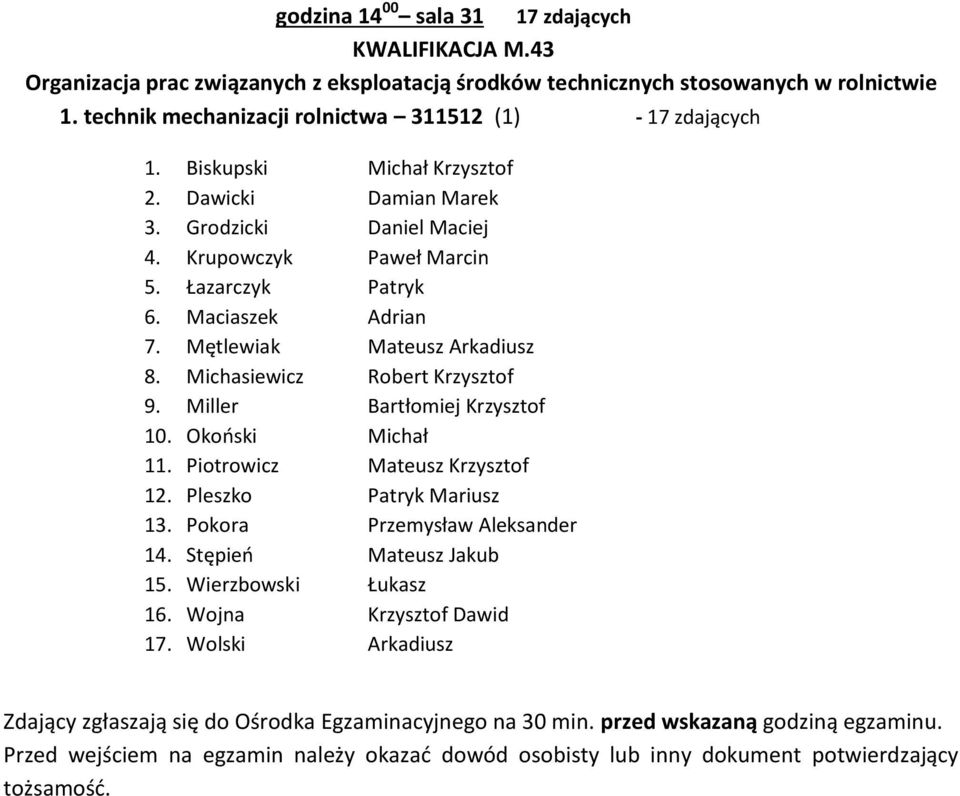 godzina $14^{00}$ – sala 31 17 zdających
KWALIFIKACJA M.43
Organizacja prac związanych z eksploatacją środków technicznych stosowanych w rolnictwie
1. technik mechanizacji rolnictwa – 311512 (1) - 17 zdających

1. Biskupski Michał Krzysztof
2. Dawicki Damian Marek
3. Grodzicki Daniel Maciej
4. Krupowczyk Paweł Marcin
5. Łazarczyk Patryk
6. Maciaszek Adrian
7. Mętlewiak Mateusz Arkadiusz
8. Michasiewicz Robert Krzysztof
9. Miller Bartłomiej Krzysztof
10. Okoński Michał
11. Piotrowicz Mateusz Krzysztof
12. Pleszko Patryk Mariusz
13. Pokora Przemysław Aleksander
14. Stępień Mateusz Jakub
15. Wierzbowski Łukasz
16. Wojna Krzysztof Dawid
17. Wolski Arkadiusz

Zdający zgłaszają się do Ośrodka Egzaminacyjnego na 30 min. przed wskazaną godziną egzaminu. Przed wejściem na egzamin należy okazać dowód osobisty lub inny dokument potwierdzający tożsamość.